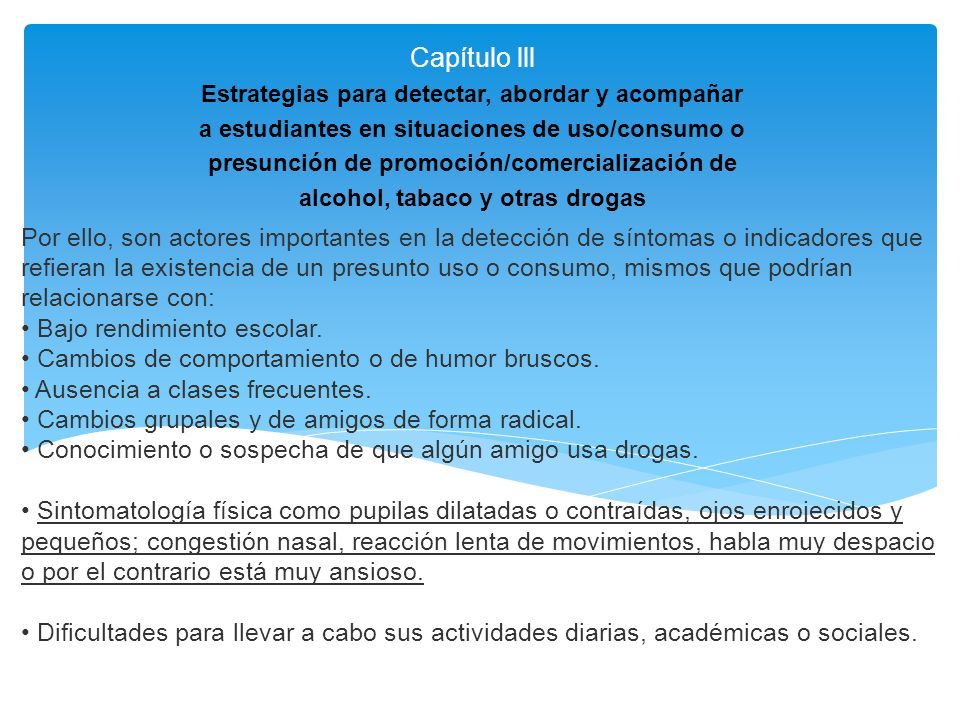 Capítulo III
Estrategias para detectar, abordar y acompañar a estudiantes en situaciones de uso/consumo o presunción de promoción/comercialización de alcohol, tabaco y otras drogas

Por ello, son actores importantes en la detección de síntomas o indicadores que refieran la existencia de un presunto uso o consumo, mismos que podrían relacionarse con:
• Bajo rendimiento escolar.
• Cambios de comportamiento o de humor bruscos.
• Ausencia a clases frecuentes.
• Cambios grupales y de amigos de forma radical.
• Conocimiento o sospecha de que algún amigo usa drogas.

• Sintomatología física como pupilas dilatadas o contraídas, ojos enrojecidos y pequeños; congestión nasal, reacción lenta de movimientos, habla muy despacio o por el contrario está muy ansioso.

• Dificultades para llevar a cabo sus actividades diarias, académicas o sociales.